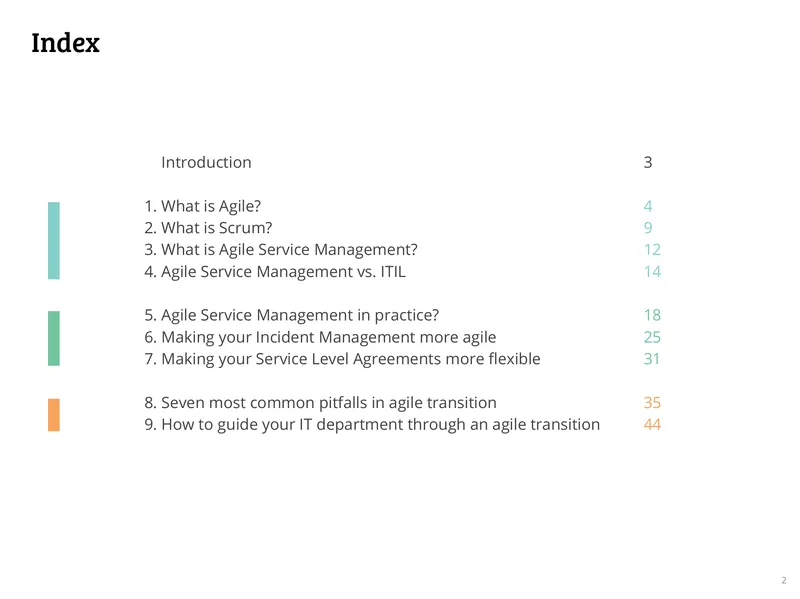 Index

Introduction 3

1. What is Agile? 4
2. What is Scrum? 9
3. What is Agile Service Management? 12
4. Agile Service Management vs. ITIL 14

5. Agile Service Management in practice? 18
6. Making your Incident Management more agile 25
7. Making your Service Level Agreements more flexible 31

8. Seven most common pitfalls in agile transition 35
9. How to guide your IT department through an agile transition 44

2